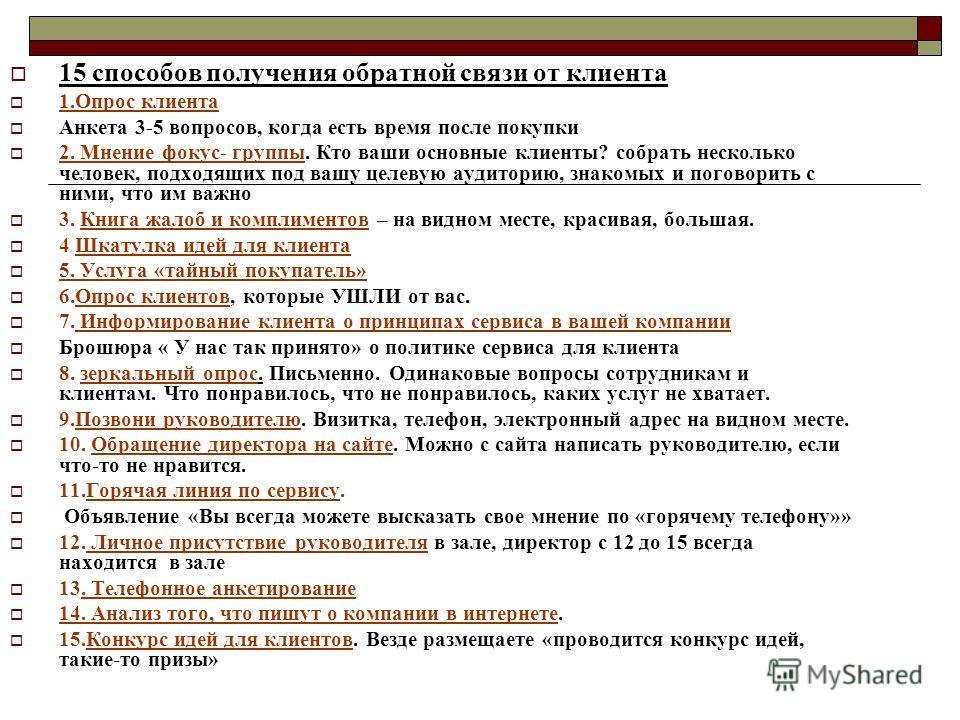 15 способов получения обратной связи от клиента

1.Опрос клиента

Анкета 3-5 вопросов, когда есть время после покупки

2. Мнение фокус- группы. Кто ваши основные клиенты? собрать несколько человек, подходящих под вашу целевую аудиторию, знакомых и поговорить с ними, что им важно

3. Книга жалоб и комплиментов – на видном месте, красивая, большая.

4 Шкатулка идей для клиента

5. Услуга «тайный покупатель»

6.Опрос клиентов, которые УШЛИ от вас.

7. Информирование клиента о принципах сервиса в вашей компании

Брошюра « У нас так принято» о политике сервиса для клиента

8. зеркальный опрос. Письменно. Одинаковые вопросы сотрудникам и клиентам. Что понравилось, что не понравилось, каких услуг не хватает.

9.Позвони руководителю. Визитка, телефон, электронный адрес на видном месте.

10. Обращение директора на сайте. Можно с сайта написать руководителю, если что-то не нравится.

11.Горячая линия по сервису.

Объявление «Вы всегда можете высказать свое мнение по «горячему телефону»»

12. Личное присутствие руководителя в зале, директор с 12 до 15 всегда находится в зале

13. Телефонное анкетирование

14. Анализ того, что пишут о компании в интернете.

15.Конкурс идей для клиентов. Везде размещаете «проводится конкурс идей, такие-то призы»

MyShared